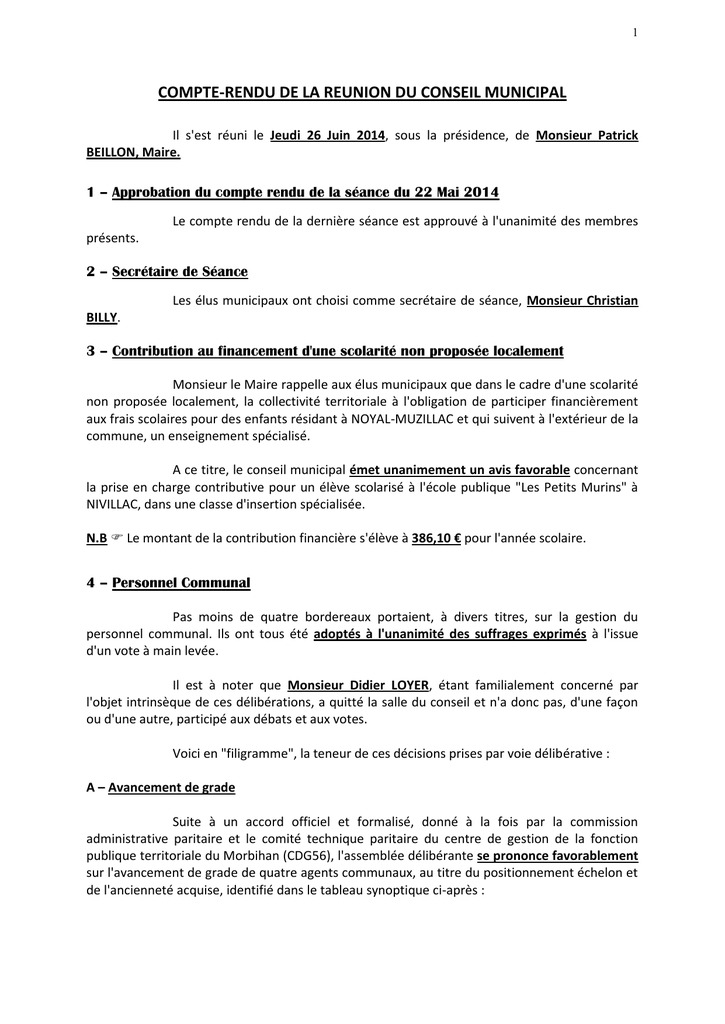 1

COMPTE-RENDU DE LA REUNION DU CONSEIL MUNICIPAL

Il s'est réuni le Jeudi 26 Juin 2014, sous la présidence, de Monsieur Patrick BEILLON, Maire.

1 – Approbation du compte rendu de la séance du 22 Mai 2014

Le compte rendu de la dernière séance est approuvé à l'unanimité des membres présents.

2 – Secrétaire de Séance

Les élus municipaux ont choisi comme secrétaire de séance, Monsieur Christian BILLY.

3 – Contribution au financement d'une scolarité non proposée localement

Monsieur le Maire rappelle aux élus municipaux que dans le cadre d'une scolarité non proposée localement, la collectivité territoriale à l'obligation de participer financièrement aux frais scolaires pour des enfants résidant à NOYAL-MUZILLAC et qui suivent à l'extérieur de la commune, un enseignement spécialisé.

A ce titre, le conseil municipal émet unanimement un avis favorable concernant la prise en charge contributive pour un élève scolarisé à l'école publique "Les Petits Murins" à NIVILLAC, dans une classe d'insertion spécialisée.

N.B ☞ Le montant de la contribution financière s'élève à 386,10 € pour l'année scolaire.

4 – Personnel Communal

Pas moins de quatre bordereaux portaient, à divers titres, sur la gestion du personnel communal. Ils ont tous été adoptés à l'unanimité des suffrages exprimés à l'issue d'un vote à main levée.

Il est à noter que Monsieur Didier LOYER, étant familialement concerné par l'objet intrinsèque de ces délibérations, a quitté la salle du conseil et n'a donc pas, d'une façon ou d'une autre, participé aux débats et aux votes.

Voici en "filigramme", la teneur de ces décisions prises par voie délibérative :

A – Avancement de grade

Suite à un accord officiel et formalisé, donné à la fois par la commission administrative paritaire et le comité technique paritaire du centre de gestion de la fonction publique territoriale du Morbihan (CDG56), l'assemblée délibérante se prononce favorablement sur l'avancement de grade de quatre agents communaux, au titre du positionnement échelon et de l'ancienneté acquise, identifié dans le tableau synoptique ci-après :